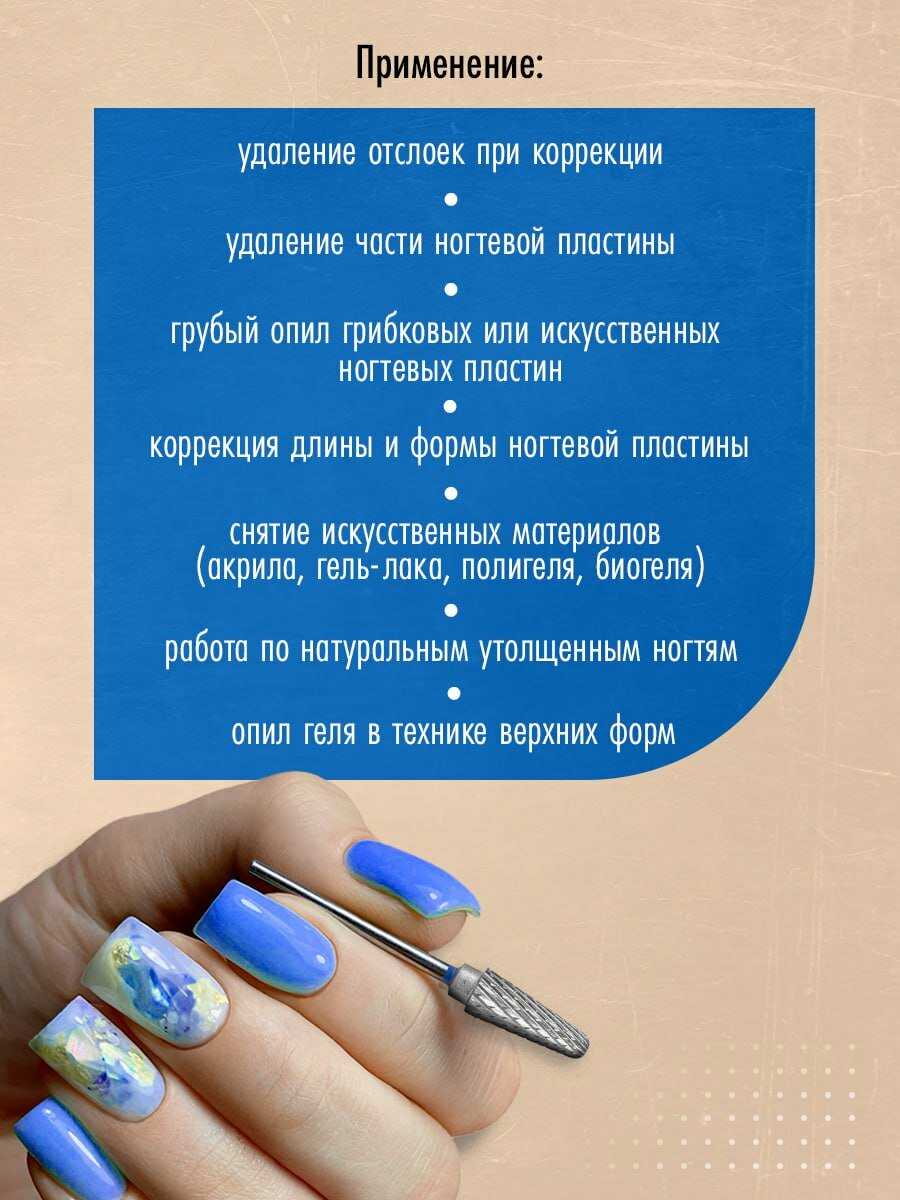 Применение:

удаление отслоек при коррекции

•

удаление части ногтевой пластины

•

грубый опил грибковых или искусственных ногтевых пластин

•

коррекция длины и формы ногтевой пластины

•

снятие искусственных материалов (акрила, гель-лака, полигеля, биогеля)

•

работа по натуральным утолщенным ногтям

•

опил геля в технике верхних форм